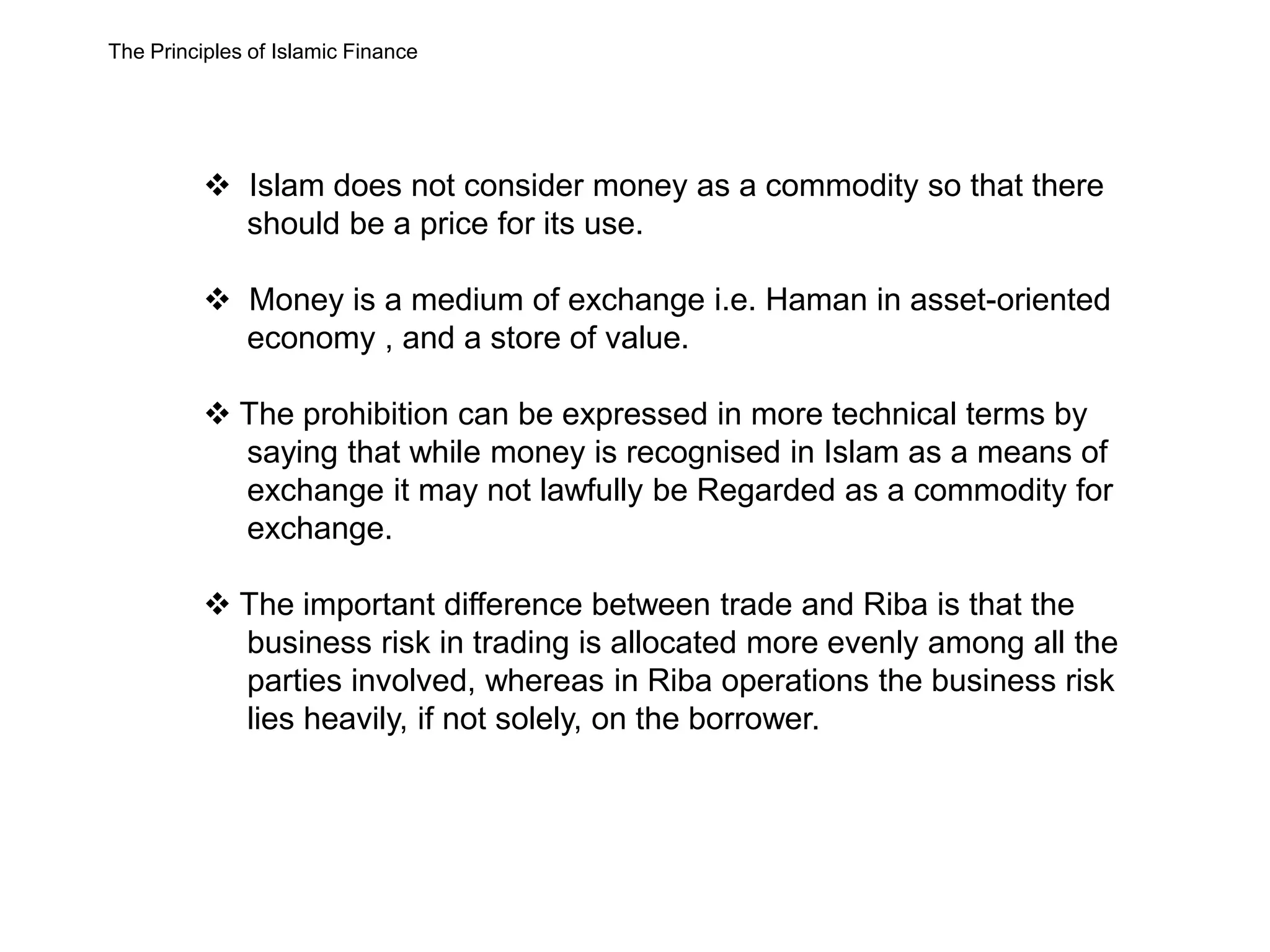 The Principles of Islamic Finance

❖ Islam does not consider money as a commodity so that there should be a price for its use.

❖ Money is a medium of exchange i.e. Haman in asset-oriented economy , and a store of value.

❖ The prohibition can be expressed in more technical terms by saying that while money is recognised in Islam as a means of exchange it may not lawfully be Regarded as a commodity for exchange.

❖ The important difference between trade and Riba is that the business risk in trading is allocated more evenly among all the parties involved, whereas in Riba operations the business risk lies heavily, if not solely, on the borrower.